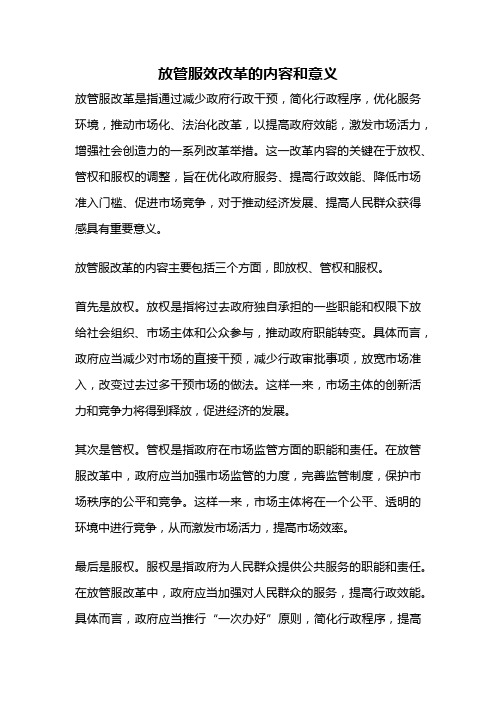 放管服效改革的内容和意义

放管服改革是指通过减少政府行政干预，简化行政程序，优化服务环境，推动市场化、法治化改革，以提高政府效能，激发市场活力，增强社会创造力的一系列改革举措。这一改革内容的关键在于放权、管权和服权的调整，旨在优化政府服务、提高行政效能、降低市场准入门槛、促进市场竞争，对于推动经济发展、提高人民群众获得感具有重要意义。

放管服改革的内容主要包括三个方面，即放权、管权和服权。

首先是放权。放权是指将过去政府独自承担的一些职能和权限下放给社会组织、市场主体和公众参与，推动政府职能转变。具体而言，政府应当减少对市场的直接干预，减少行政审批事项，放宽市场准入，改变过去过多干预市场的做法。这样一来，市场主体的创新活力和竞争力将得到释放，促进经济的发展。

其次是管权。管权是指政府在市场监管方面的职能和责任。在放管服改革中，政府应当加强市场监管的力度，完善监管制度，保护市场秩序的公平和竞争。这样一来，市场主体将在一个公平、透明的环境中进行竞争，从而激发市场活力，提高市场效率。

最后是服权。服权是指政府为人民群众提供公共服务的职能和责任。在放管服改革中，政府应当加强对人民群众的服务，提高行政效能。具体而言，政府应当推行“一次办好”原则，简化行政程序，提高